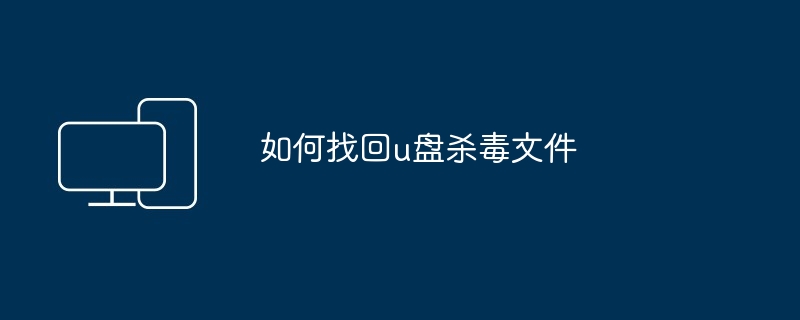 如何找回u盘杀毒文件